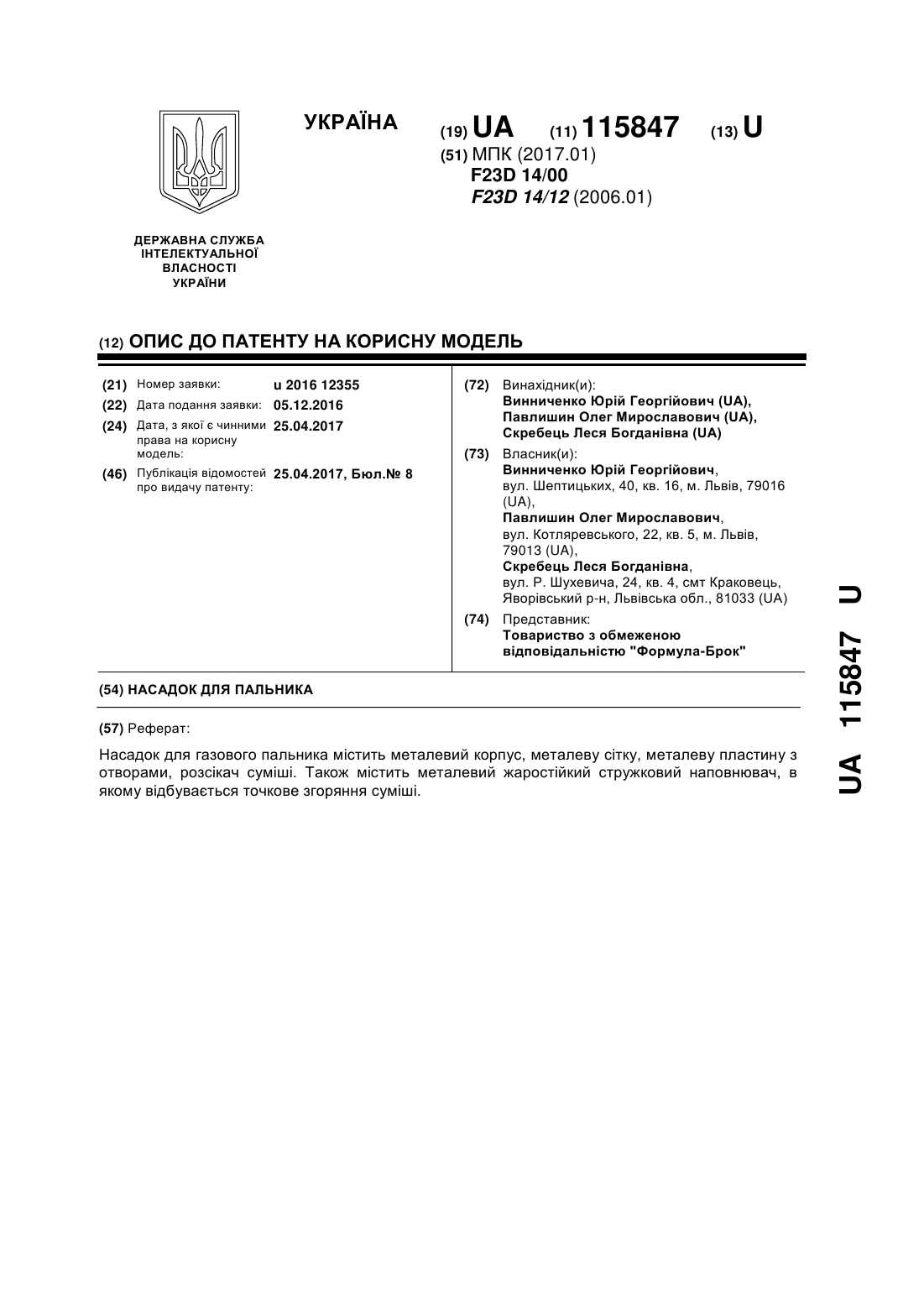 УКРАЇНА

(19) UA (11) 115847 (13) U

(51) МПК (2017.01)
F23D 14/00
F23D 14/12 (2006.01)

ДЕРЖАВНА СЛУЖБА ІНТЕЛЕКТУАЛЬНОЇ ВЛАСНОСТІ УКРАЇНИ

(12) ОПИС ДО ПАТЕНТУ НА КОРИСНУ МОДЕЛЬ

(21) Номер заявки: u 2016 12355
(22) Дата подання заявки: 05.12.2016
(24) Дата, з якої є чинними права на корисну модель: 25.04.2017
(46) Публікація відомостей про видачу патенту: 25.04.2017, Бюл.№ 8

(72) Винахідник(и):
Винниченко Юрій Георгійович (UA),
Павлишин Олег Мирославович (UA),
Скребець Леся Богданівна (UA)

(73) Власник(и):
Винниченко Юрій Георгійович,
вул. Шептицьких, 40, кв. 16, м. Львів, 79016 (UA),
Павлишин Олег Мирославович,
вул. Котляревського, 22, кв. 5, м. Львів, 79013 (UA),
Скребець Леся Богданівна,
вул. Р. Шухевича, 24, кв. 4, смт Краковець, Яворівський р-н, Львівська обл., 81033 (UA)

(74) Представник:
Товариство з обмеженою відповідальністю "Формула-Брок"

(54) НАСАДОК ДЛЯ ПАЛЬНИКА

(57) Реферат:

Насадок для газового пальника містить металевий корпус, металеву сітку, металеву пластину з отворами, розсікач суміші. Також містить металевий жаростійкий стружковий наповнювач, в якому відбувається точкове згоряння суміші.

UA 115847 U